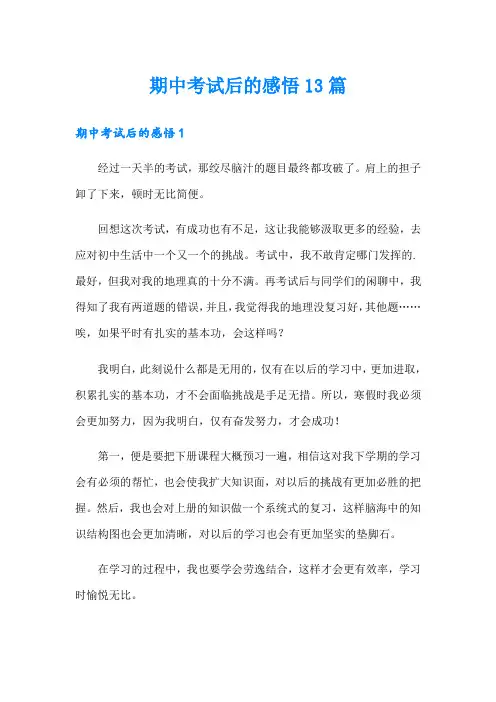 期中考试后的感悟13篇

期中考试后的感悟1

经过一天半的考试，那绞尽脑汁的题目最终都攻破了。肩上的担子卸了下来，顿时无比简便。

回想这次考试，有成功也有不足，这让我能够汲取更多的经验，去应对初中生活中一个又一个的挑战。考试中，我不敢肯定哪门发挥的.最好，但我对我的地理真的十分不满。再考试后与同学们的闲聊中，我得知了我有两道题的错误，并且，我觉得我的地理没复习好，其他题……唉，如果平时有扎实的基本功，会这样吗？

我明白，此刻说什么都是无用的，仅有在以后的学习中，更加进取，积累扎实的基本功，才不会面临挑战是手足无措。所以，寒假时我必须会更加努力，因为我明白，仅有奋发努力，才会成功！

第一，便是要把下册课程大概预习一遍，相信这对我下学期的学习会有必须的帮忙，也会使我扩大知识面，对以后的挑战有更加必胜的把握。然后，我也会对上册的知识做一个系统式的复习，这样脑海中的知识结构图也会更加清晰，对以后的学习也会有更加坚实的垫脚石。

在学习的过程中，我也要学会劳逸结合，这样才会更有效率，学习时愉悦无比。